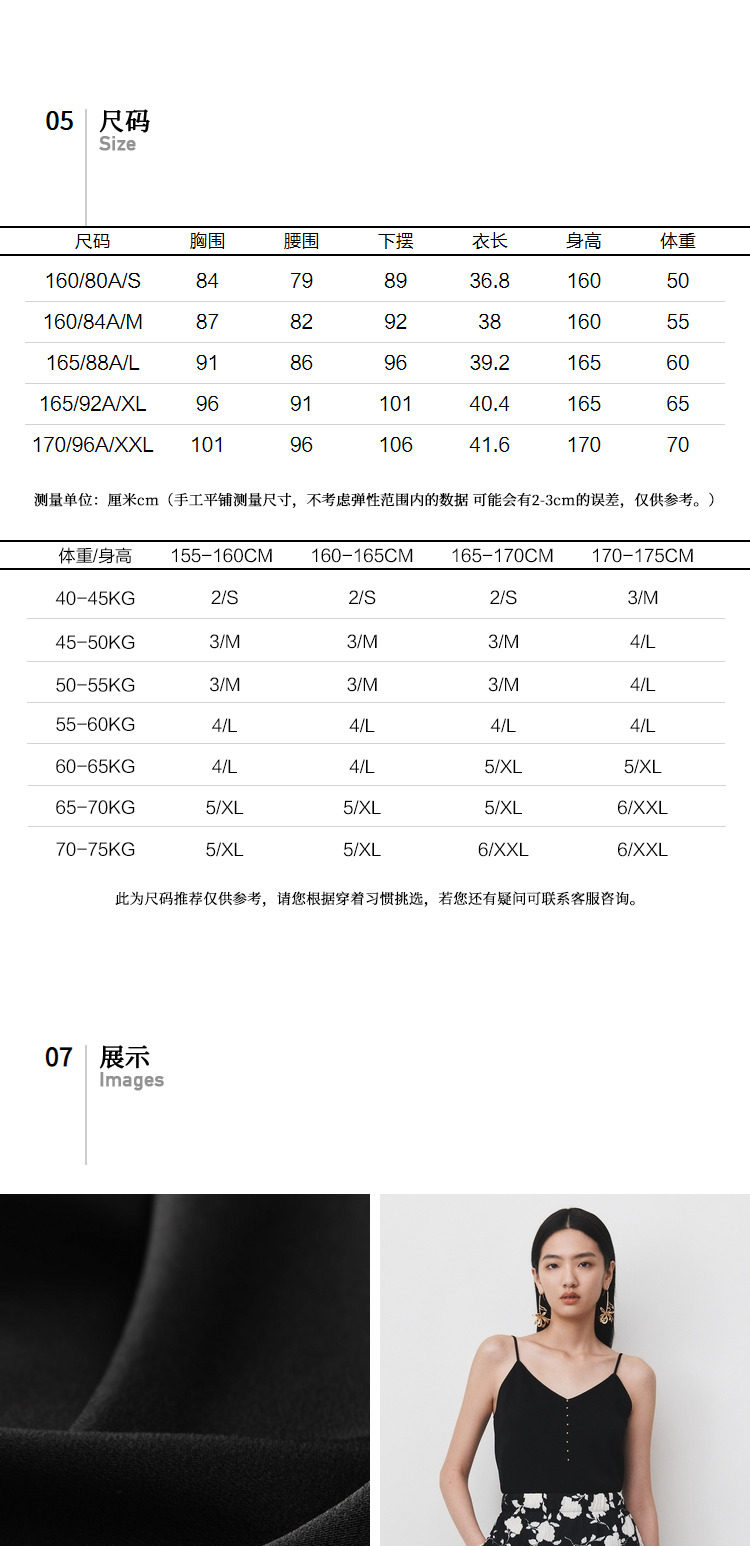 05 尺码
Size

| 尺码 | 胸围 | 腰围 | 下摆 | 衣长 | 身高 | 体重 |
|---|---|---|---|---|---|---|
| 160/80A/S | 84 | 79 | 89 | 36.8 | 160 | 50 |
| 160/84A/M | 87 | 82 | 92 | 38 | 160 | 55 |
| 165/88A/L | 91 | 86 | 96 | 39.2 | 165 | 60 |
| 165/92A/XL | 96 | 91 | 101 | 40.4 | 165 | 65 |
| 170/96A/XXL | 101 | 96 | 106 | 41.6 | 170 | 70 |

测量单位：厘米cm（手工平铺测量尺寸，不考虑弹性范围内的数据 可能会有2-3cm的误差，仅供参考。）

| 体重/身高 | 155-160CM | 160-165CM | 165-170CM | 170-175CM |
|---|---|---|---|---|
| 40-45KG | 2/S | 2/S | 2/S | 3/M |
| 45-50KG | 3/M | 3/M | 3/M | 4/L |
| 50-55KG | 3/M | 3/M | 3/M | 4/L |
| 55-60KG | 4/L | 4/L | 4/L | 4/L |
| 60-65KG | 4/L | 4/L | 5/XL | 5/XL |
| 65-70KG | 5/XL | 5/XL | 5/XL | 6/XXL |
| 70-75KG | 5/XL | 5/XL | 6/XXL | 6/XXL |

此为尺码推荐仅供参考，请您根据穿着习惯挑选，若您还有疑问可联系客服咨询。

07 展示
Images